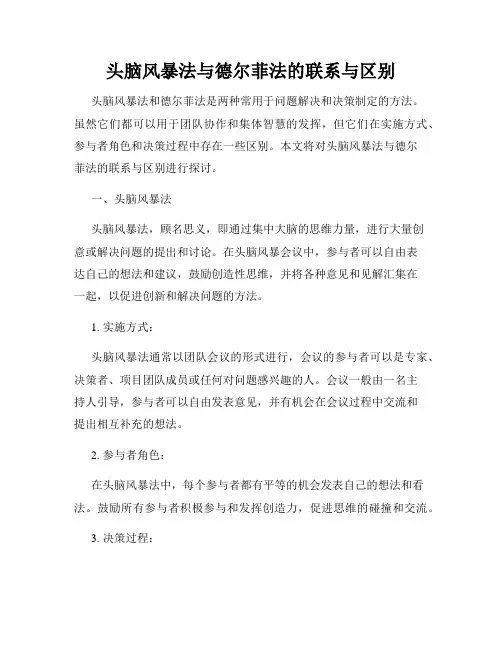 头脑风暴法与德尔菲法的联系与区别

头脑风暴法和德尔菲法是两种常用于问题解决和决策制定的方法。虽然它们都可以用于团队协作和集体智慧的发挥，但它们在实施方式、参与者角色和决策过程中存在一些区别。本文将对头脑风暴法与德尔菲法的联系与区别进行探讨。

一、头脑风暴法

头脑风暴法，顾名思义，即通过集中大脑的思维力量，进行大量创意或解决问题的提出和讨论。在头脑风暴会议中，参与者可以自由表达自己的想法和建议，鼓励创造性思维，并将各种意见和见解汇集在一起，以促进创新和解决问题的方法。

1. 实施方式：

头脑风暴法通常以团队会议的形式进行，会议的参与者可以是专家、决策者、项目团队成员或任何对问题感兴趣的人。会议一般由一名主持人引导，参与者可以自由发表意见，并有机会在会议过程中交流和提出相互补充的想法。

2. 参与者角色：

在头脑风暴法中，每个参与者都有平等的机会发表自己的想法和看法。鼓励所有参与者积极参与和发挥创造力，促进思维的碰撞和交流。

3. 决策过程：